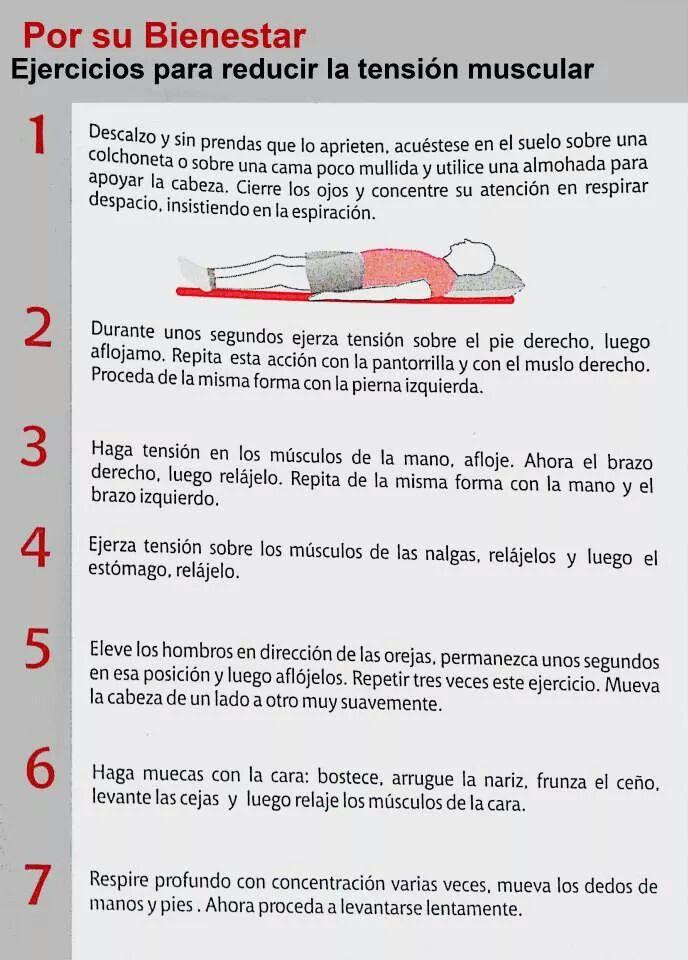 Por su Bienestar
Ejercicios para reducir la tensión muscular

1

Descalzo y sin prendas que lo aprieten, acuéstese en el suelo sobre una colchoneta o sobre una cama poco mullida y utilice una almohada para apoyar la cabeza. Cierre los ojos y concentre su atención en respirar despacio, insistiendo en la espiración.

2

Durante unos segundos ejerza tensión sobre el pie derecho, luego aflojamo. Repita esta acción con la pantorrilla y con el muslo derecho. Proceda de la misma forma con la pierna izquierda.

3

Haga tensión en los músculos de la mano, afloje. Ahora el brazo derecho, luego relájelo. Repita de la misma forma con la mano y el brazo izquierdo.

4

Ejerza tensión sobre los músculos de las nalgas, relájelos y luego el estómago, relájelo.

5

Eleve los hombros en dirección de las orejas, permanezca unos segundos en esa posición y luego aflójelos. Repetir tres veces este ejercicio. Mueva la cabeza de un lado a otro muy suavemente.

6

Haga muecas con la cara: bostece, arrugue la nariz, frunza el ceño, levante las cejas y luego relaje los músculos de la cara.

7

Respire profundo con concentración varias veces, mueva los dedos de manos y pies . Ahora proceda a levantarse lentamente.